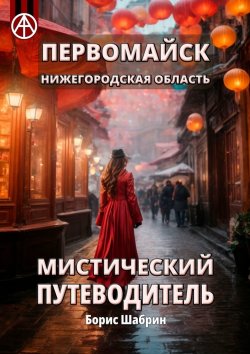 ПЕРВОМАЙСК
НИЖЕГОРОДСКАЯ ОБЛАСТЬ

МИСТИЧЕСКИЙ ПУТЕВОДИТЕЛЬ

Борис Шабрин